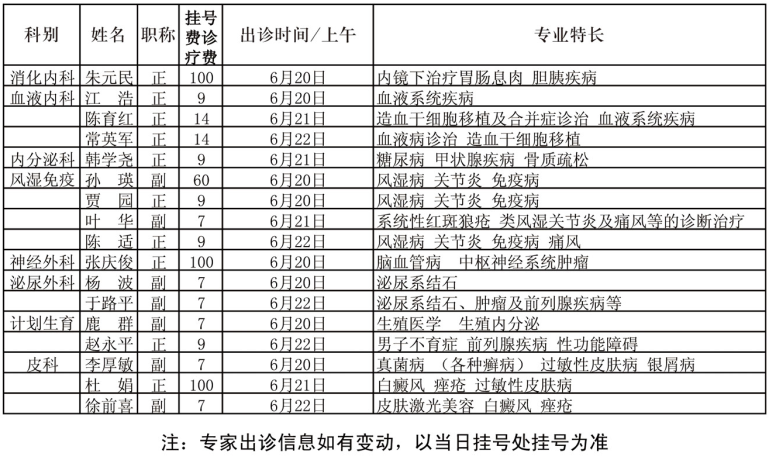 | 科别 | 姓名 | 职称 | 挂号费诊疗费 | 出诊时间/上午 | 专业特长 |
|---|---|---|---|---|---|
| 消化内科 | 朱元民 | 正 | 100 | 6月20日 | 内镜下治疗胃肠息肉 胆胰疾病 |
| 血液内科 | 江　浩 | 正 | 9 | 6月20日 | 血液系统疾病 |
| | 陈育红 | 正 | 14 | 6月21日 | 造血干细胞移植及合并症诊治 血液系统疾病 |
| | 常英军 | 正 | 14 | 6月22日 | 血液病诊治 造血干细胞移植 |
| 内分泌科 | 韩学尧 | 正 | 9 | 6月21日 | 糖尿病 甲状腺疾病 骨质疏松 |
| 风湿免疫 | 孙　瑛 | 副 | 60 | 6月20日 | 风湿病 关节炎 免疫病 |
| | 贾　园 | 正 | 9 | 6月20日 | 风湿病 关节炎 免疫病 |
| | 叶　华 | 副 | 7 | 6月21日 | 系统性红斑狼疮 类风湿关节炎及痛风等的诊断治疗 |
| | 陈　适 | 正 | 9 | 6月22日 | 风湿病 关节炎 免疫病 痛风 |
| 神经外科 | 张庆俊 | 正 | 100 | 6月20日 | 脑血管病　中枢神经系统肿瘤 |
| 泌尿外科 | 杨　波 | 副 | 7 | 6月20日 | 泌尿系结石 |
| | 于路平 | 副 | 7 | 6月22日 | 泌尿系结石、肿瘤及前列腺疾病等 |
| 计划生育 | 鹿　群 | 副 | 7 | 6月20日 | 生殖医学　生殖内分泌 |
| | 赵永平 | 正 | 9 | 6月22日 | 男子不育症 前列腺疾病 性功能障碍 |
| 皮科 | 李厚敏 | 副 | 7 | 6月20日 | 真菌病 （各种癣病） 过敏性皮肤病 银屑病 |
| | 杜　娟 | 正 | 100 | 6月21日 | 白癜风 痤疮 过敏性皮肤病 |
| | 徐前喜 | 副 | 7 | 6月22日 | 皮肤激光美容 白癜风 痤疮 |

注：专家出诊信息如有变动，以当日挂号处挂号为准